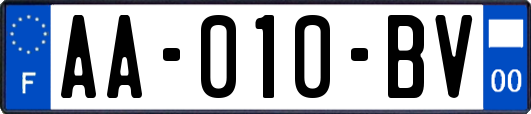 F

AA-010-BV

00